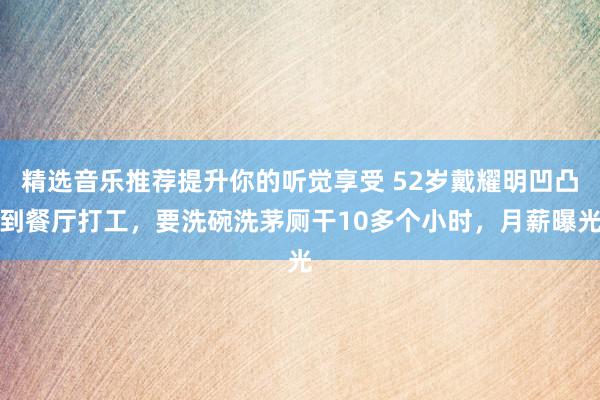 精选音乐推荐提升你的听觉享受 52岁戴耀明凹凸到餐厅打工，要洗碗洗茅厕干10多个小时，月薪曝光光